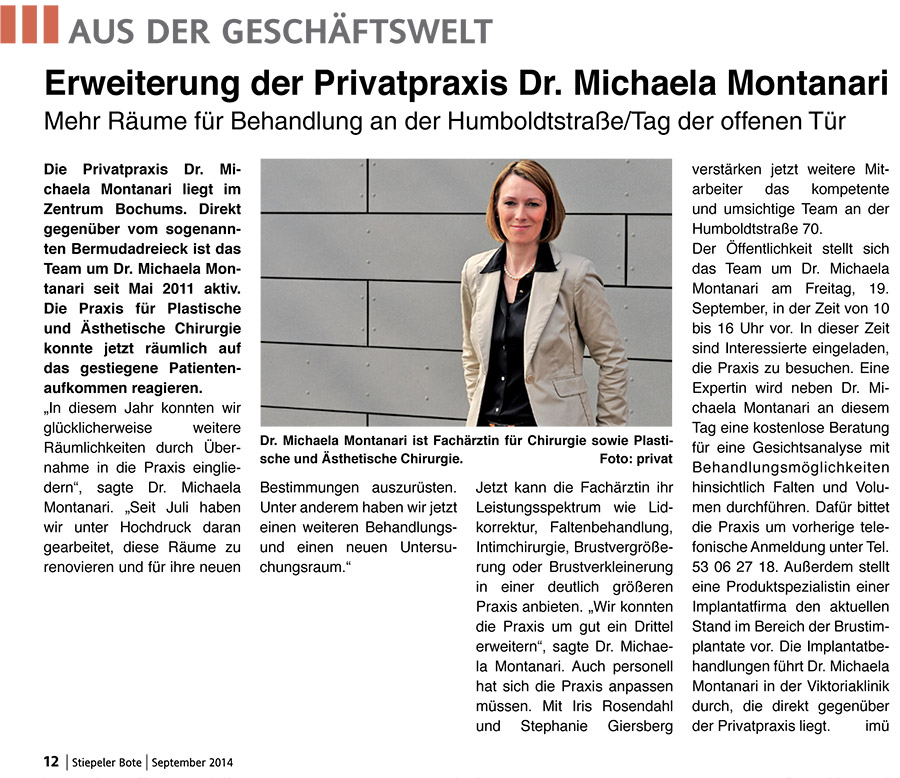 AUS DER GESCHÄFTSWELT

Erweiterung der Privatpraxis Dr. Michaela Montanari

Mehr Räume für Behandlung an der Humboldtstraße/Tag der offenen Tür

Die Privatpraxis Dr. Michaela Montanari liegt im Zentrum Bochums. Direkt gegenüber vom sogenannten Bermudadreieck ist das Team um Dr. Michaela Montanari seit Mai 2011 aktiv. Die Praxis für Plastische und Ästhetische Chirurgie konnte jetzt räumlich auf das gestiegene Patientenaufkommen reagieren.

„In diesem Jahr konnten wir glücklicherweise weitere Räumlichkeiten durch Übernahme in die Praxis eingliedern“, sagte Dr. Michaela Montanari. „Seit Juli haben wir unter Hochdruck daran gearbeitet, diese Räume zu renovieren und für ihre neuen Bestimmungen auszurüsten. Unter anderem haben wir jetzt einen weiteren Behandlungs- und einen neuen Untersuchungsraum.“

Dr. Michaela Montanari ist Fachärztin für Chirurgie sowie Plastische und Ästhetische Chirurgie. Foto: privat

Jetzt kann die Fachärztin ihr Leistungsspektrum wie Lidkorrektur, Faltenbehandlung, Intimchirurgie, Brustvergrößerung oder Brustverkleinerung in einer deutlich größeren Praxis anbieten. „Wir konnten die Praxis um gut ein Drittel erweitern“, sagte Dr. Michaela Montanari. Auch personell hat sich die Praxis anpassen müssen. Mit Iris Rosendahl und Stephanie Giersberg verstärken jetzt weitere Mitarbeiter das kompetente und umsichtige Team an der Humboldtstraße 70.

Der Öffentlichkeit stellt sich das Team um Dr. Michaela Montanari am Freitag, 19. September, in der Zeit von 10 bis 16 Uhr vor. In dieser Zeit sind Interessierte eingeladen, die Praxis zu besuchen. Eine Expertin wird neben Dr. Michaela Montanari an diesem Tag eine kostenlose Beratung für eine Gesichtsanalyse mit Behandlungsmöglichkeiten hinsichtlich Falten und Volumen durchführen. Dafür bittet die Praxis um vorherige telefonische Anmeldung unter Tel. 53 06 27 18. Außerdem stellt eine Produktspezialistin einer Implantatfirma den aktuellen Stand im Bereich der Brustimplantate vor. Die Implantatbehandlungen führt Dr. Michaela Montanari in der Viktoriaklinik durch, die direkt gegenüber der Privatpraxis liegt. imü

12 | Stiepeler Bote | September 2014